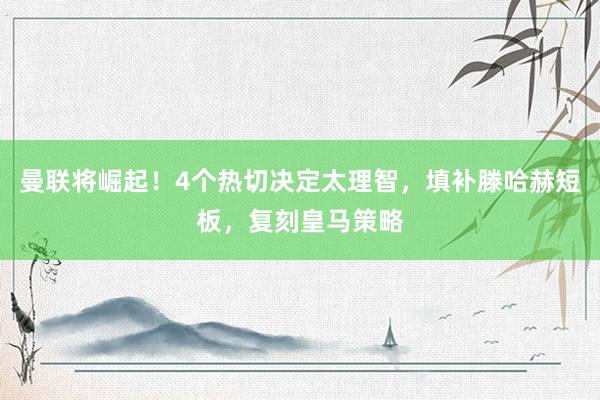 曼联将崛起！4个热切决定太理智，填补滕哈赫短板，复刻皇马策略